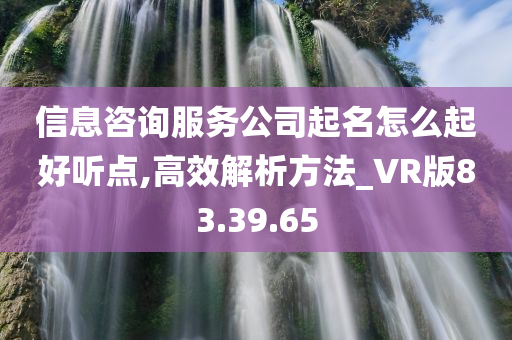 信息咨询服务公司起名怎么起好听点,高效解析方法_VR版83.39.65